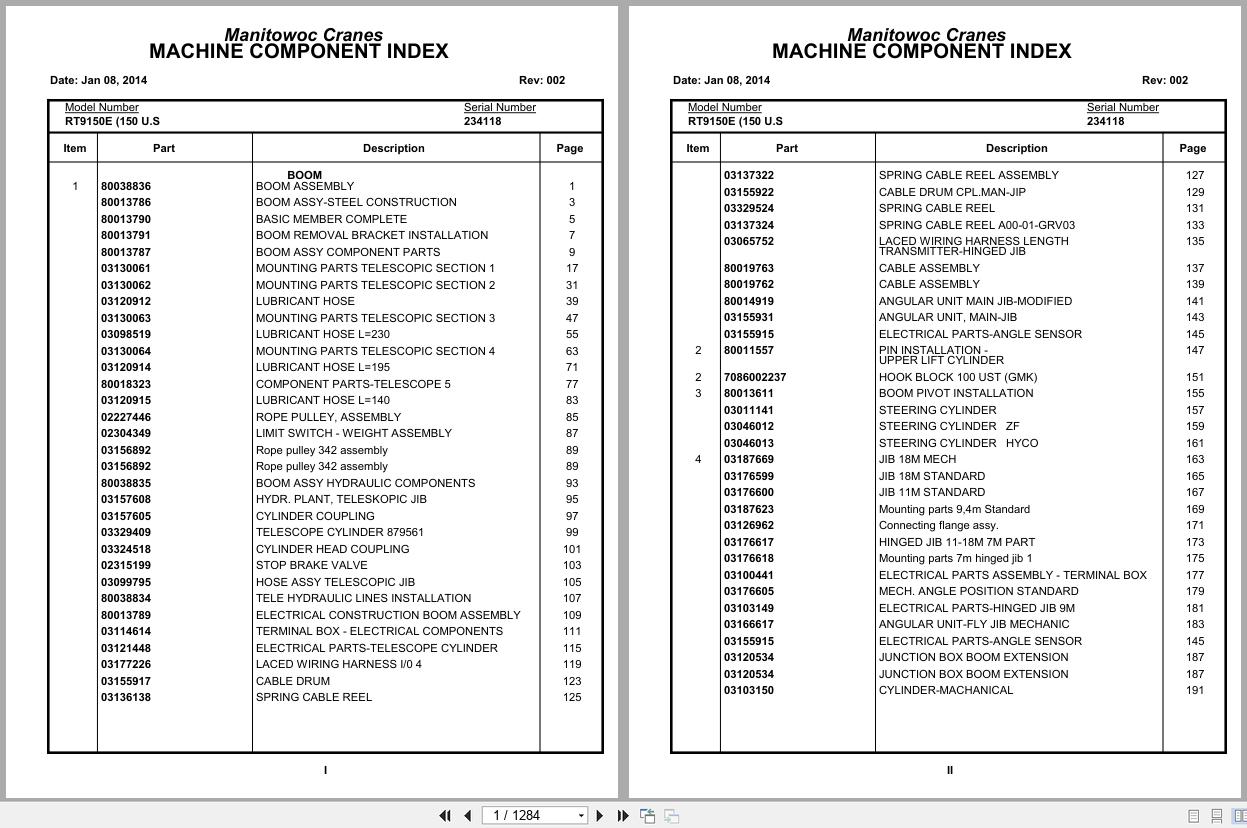 Manitowoc Cranes
MACHINE COMPONENT INDEX

Date: Jan 08, 2014 Rev: 002

Model Number
RT9150E (150 U.S

Serial Number
234118

| Item | Part | Description | Page |
|---|---|---|---|
| | | BOOM | |
| 1 | 80038836 | BOOM ASSEMBLY | 1 |
| | 80013786 | BOOM ASSY-STEEL CONSTRUCTION | 3 |
| | 80013790 | BASIC MEMBER COMPLETE | 5 |
| | 80013791 | BOOM REMOVAL BRACKET INSTALLATION | 7 |
| | 80013787 | BOOM ASSY COMPONENT PARTS | 9 |
| | 03130061 | MOUNTING PARTS TELESCOPIC SECTION 1 | 17 |
| | 03130062 | MOUNTING PARTS TELESCOPIC SECTION 2 | 31 |
| | 03120912 | LUBRICANT HOSE | 39 |
| | 03130063 | MOUNTING PARTS TELESCOPIC SECTION 3 | 47 |
| | 03098519 | LUBRICANT HOSE L=230 | 55 |
| | 03130064 | MOUNTING PARTS TELESCOPIC SECTION 4 | 63 |
| | 03120914 | LUBRICANT HOSE L=195 | 71 |
| | 80018323 | COMPONENT PARTS-TELESCOPE 5 | 77 |
| | 03120915 | LUBRICANT HOSE L=140 | 83 |
| | 02227446 | ROPE PULLEY, ASSEMBLY | 85 |
| | 02304349 | LIMIT SWITCH - WEIGHT ASSEMBLY | 87 |
| | 03156892 | Rope pulley 342 assembly | 89 |
| | 03156892 | Rope pulley 342 assembly | 89 |
| | 80038835 | BOOM ASSY HYDRAULIC COMPONENTS | 93 |
| | 03157608 | HYDR. PLANT, TELESKOPIC JIB | 95 |
| | 03157605 | CYLINDER COUPLING | 97 |
| | 03329409 | TELESCOPE CYLINDER 879561 | 99 |
| | 03324518 | CYLINDER HEAD COUPLING | 101 |
| | 02315199 | STOP BRAKE VALVE | 103 |
| | 03099795 | HOSE ASSY TELESCOPIC JIB | 105 |
| | 80038834 | TELE HYDRAULIC LINES INSTALLATION | 107 |
| | 80013789 | ELECTRICAL CONSTRUCTION BOOM ASSEMBLY | 109 |
| | 03114614 | TERMINAL BOX - ELECTRICAL COMPONENTS | 111 |
| | 03121448 | ELECTRICAL PARTS-TELESCOPE CYLINDER | 115 |
| | 03177226 | LACED WIRING HARNESS I/0 4 | 119 |
| | 03155917 | CABLE DRUM | 123 |
| | 03136138 | SPRING CABLE REEL | 125 |

I

Manitowoc Cranes
MACHINE COMPONENT INDEX

Date: Jan 08, 2014 Rev: 002

Model Number
RT9150E (150 U.S

Serial Number
234118

| Item | Part | Description | Page |
|---|---|---|---|
| | 03137322 | SPRING CABLE REEL ASSEMBLY | 127 |
| | 03155922 | CABLE DRUM CPL.MAN-JIP | 129 |
| | 03329524 | SPRING CABLE REEL | 131 |
| | 03137324 | SPRING CABLE REEL A00-01-GRV03 | 133 |
| | 03065752 | LACED WIRING HARNESS LENGTH TRANSMITTER-HINGED JIB | 135 |
| | 80019763 | CABLE ASSEMBLY | 137 |
| | 80019762 | CABLE ASSEMBLY | 139 |
| | 80014919 | ANGULAR UNIT MAIN JIB-MODIFIED | 141 |
| | 03155931 | ANGULAR UNIT, MAIN-JIB | 143 |
| | 03155915 | ELECTRICAL PARTS-ANGLE SENSOR | 145 |
| 2 | 80011557 | PIN INSTALLATION - UPPER LIFT CYLINDER | 147 |
| 2 | 7086002237 | HOOK BLOCK 100 UST (GMK) | 151 |
| 3 | 80013611 | BOOM PIVOT INSTALLATION | 155 |
| | 03011141 | STEERING CYLINDER | 157 |
| | 03046012 | STEERING CYLINDER ZF | 159 |
| | 03046013 | STEERING CYLINDER HYCO | 161 |
| 4 | 03187669 | JIB 18M MECH | 163 |
| | 03176599 | JIB 18M STANDARD | 165 |
| | 03176600 | JIB 11M STANDARD | 167 |
| | 03187623 | Mounting parts 9,4m Standard | 169 |
| | 03126962 | Connecting flange assy. | 171 |
| | 03176617 | HINGED JIB 11-18M 7M PART | 173 |
| | 03176618 | Mounting parts 7m hinged jib 1 | 175 |
| | 03100441 | ELECTRICAL PARTS ASSEMBLY - TERMINAL BOX | 177 |
| | 03176605 | MECH. ANGLE POSITION STANDARD | 179 |
| | 03103149 | ELECTRICAL PARTS-HINGED JIB 9M | 181 |
| | 03166617 | ANGULAR UNIT-FLY JIB MECHANIC | 183 |
| | 03155915 | ELECTRICAL PARTS-ANGLE SENSOR | 145 |
| | 03120534 | JUNCTION BOX BOOM EXTENSION | 187 |
| | 03120534 | JUNCTION BOX BOOM EXTENSION | 187 |
| | 03103150 | CYLINDER-MACHANICAL | 191 |

II

1 / 1284